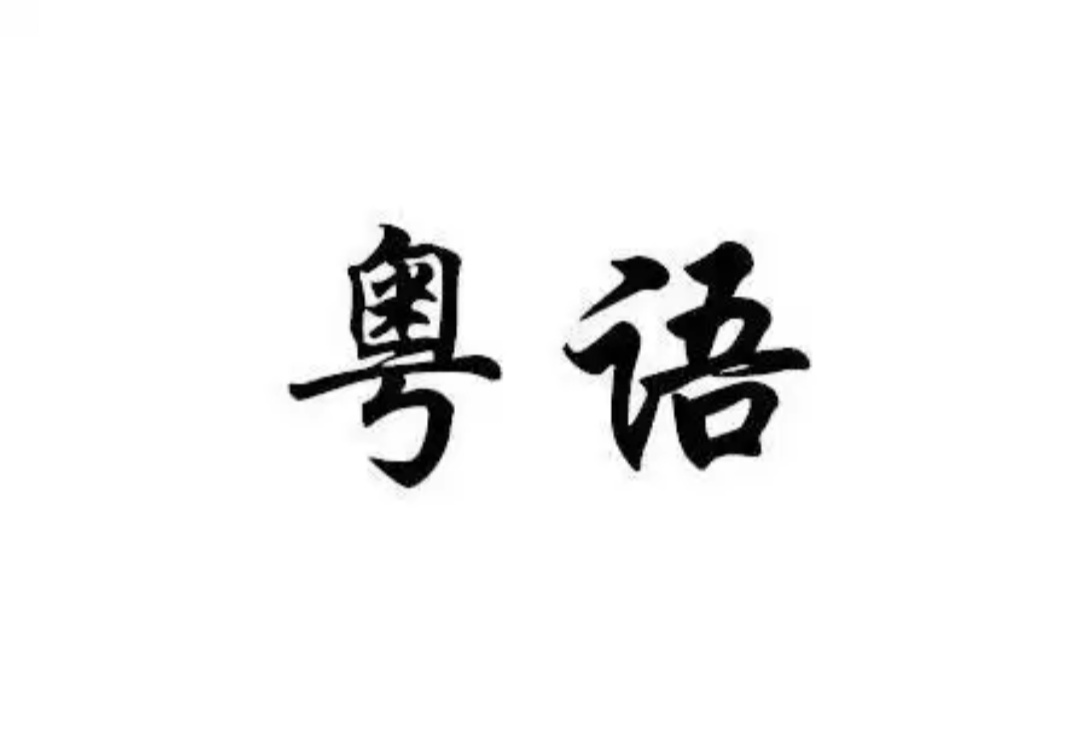 粤语